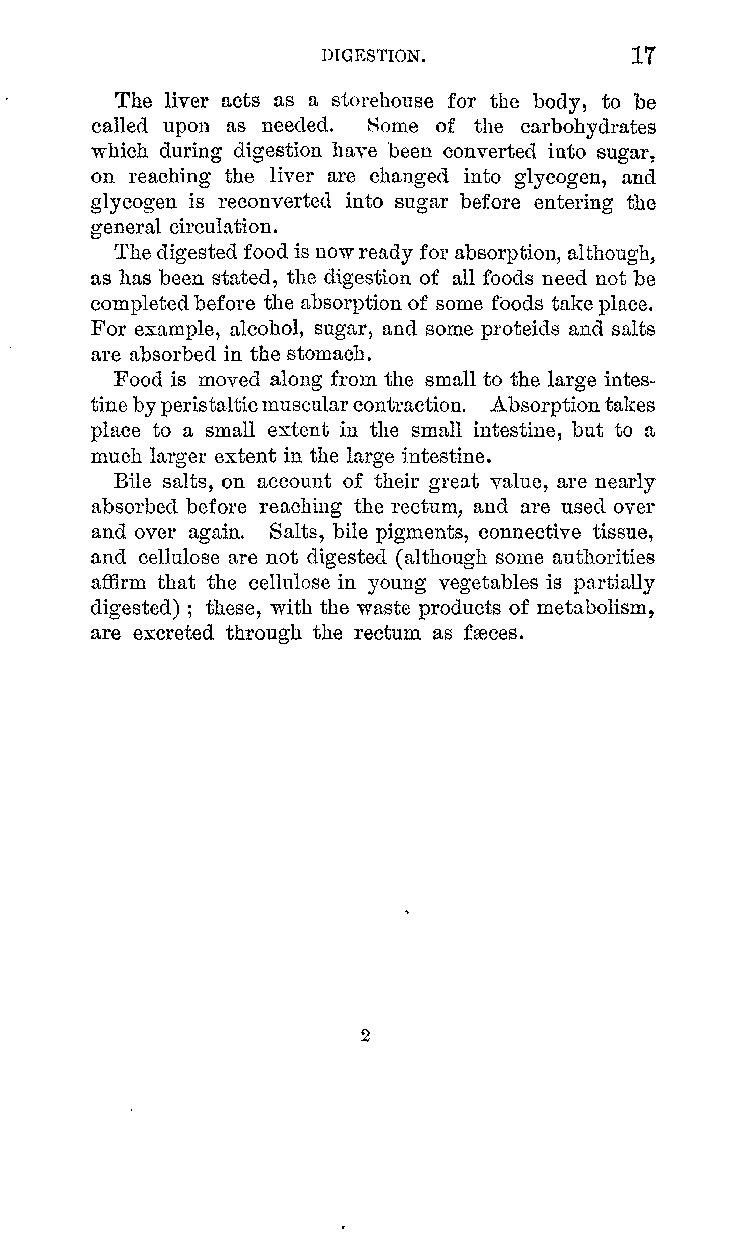 DIGESTION. 17

The liver acts as a storehouse for the body, to be called upon as needed. Some of the carbohydrates which during digestion have been converted into sugar, on reaching the liver are changed into glycogen, and glycogen is reconverted into sugar before entering the general circulation.

The digested food is now ready for absorption, although, as has been stated, the digestion of all foods need not be completed before the absorption of some foods take place. For example, alcohol, sugar, and some proteids and salts are absorbed in the stomach.

Food is moved along from the small to the large intestine by peristaltic muscular contraction. Absorption takes place to a small extent in the small intestine, but to a much larger extent in the large intestine.

Bile salts, on account of their great value, are nearly absorbed before reaching the rectum, and are used over and over again. Salts, bile pigments, connective tissue, and cellulose are not digested (although some authorities affirm that the cellulose in young vegetables is partially digested); these, with the waste products of metabolism, are excreted through the rectum as fæces.

2